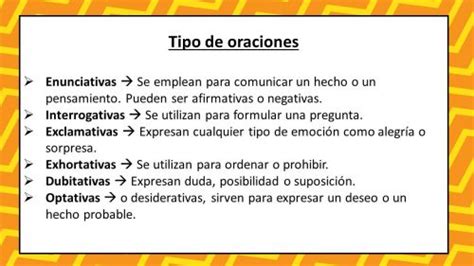 Tipo de oraciones

➢ Enunciativas → Se emplean para comunicar un hecho o un pensamiento. Pueden ser afirmativas o negativas.
➢ Interrogativas → Se utilizan para formular una pregunta.
➢ Exclamativas → Expresan cualquier tipo de emoción como alegría o sorpresa.
➢ Exhortativas → Se utilizan para ordenar o prohibir.
➢ Dubitativas → Expresan duda, posibilidad o suposición.
➢ Optativas → o desiderativas, sirven para expresar un deseo o un hecho probable.